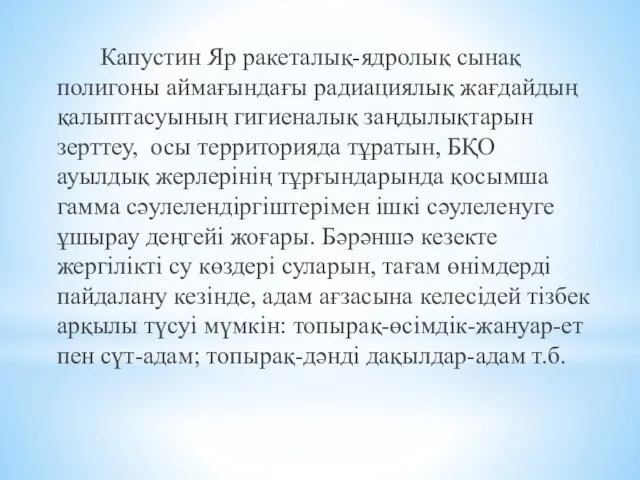 Капустин Яр ракеталық-ядролық сынақ полигоны аймағындағы радиациялық жағдайдың қалыптасуының гигиеналық заңдылықтарын зерттеу,  осы территорияда тұратын, БҚО ауылдық жерлерінің тұрғындарында қосымша гамма сәулелендіргіштерімен ішкі сәулеленуге ұшырау деңгейі жоғары. Бәрәншә кезекте жергілікті су көздері суларын, тағам өнімдерді пайдалану кезінде, адам ағзасына келесідей тізбек арқылы түсуі мүмкін: топырақ-өсімдік-жануар-ет пен сүт-адам; топырақ-дәнді дақылдар-адам т.б.